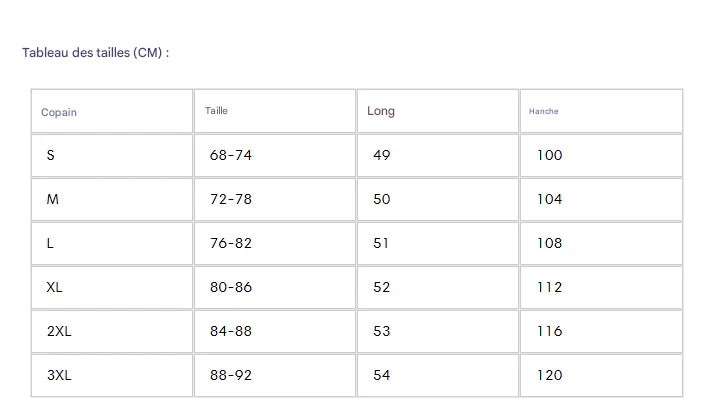 Tableau des tailles (CM) :

| Copain | Taille | Long | Hanche |
|---|---|---|---|
| S | 68-74 | 49 | 100 |
| M | 72-78 | 50 | 104 |
| L | 76-82 | 51 | 108 |
| XL | 80-86 | 52 | 112 |
| 2XL | 84-88 | 53 | 116 |
| 3XL | 88-92 | 54 | 120 |